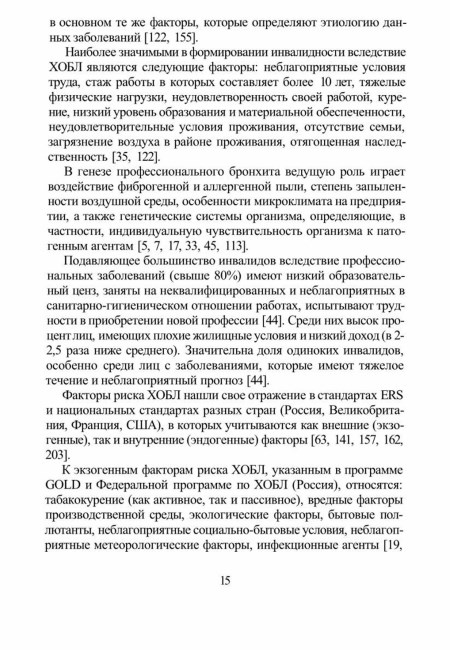 в основном те же факторы, которые определяют этиологию данных заболеваний [122, 155].

Наиболее значимыми в формировании инвалидности вследствие ХОБЛ являются следующие факторы: неблагоприятные условия труда, стаж работы в которых составляет более 10 лет, тяжелые физические нагрузки, неудовлетворенность своей работой, курение, низкий уровень образования и материальной обеспеченности, неудовлетворительные условия проживания, отсутствие семьи, загрязнение воздуха в районе проживания, отягощенная наследственность [35, 122].

В генезе профессионального бронхита ведущую роль играет воздействие фиброгенной и аллергенной пыли, степень запыленности воздушной среды, особенности микроклимата на предприятии, а также генетические системы организма, определяющие, в частности, индивидуальную чувствительность организма к патогенным агентам [5, 7, 17, 33, 45, 113].

Подавляющее большинство инвалидов вследствие профессиональных заболеваний (свыше 80%) имеют низкий образовательный ценз, заняты на неквалифицированных и неблагоприятных в санитарно-гигиеническом отношении работах, испытывают трудности в приобретении новой профессии [44]. Среди них высок процент лиц, имеющих плохие жилищные условия и низкий доход (в 2-2,5 раза ниже среднего). Значительна доля одиноких инвалидов, особенно среди лиц с заболеваниями, которые имеют тяжелое течение и неблагоприятный прогноз [44].

Факторы риска ХОБЛ нашли свое отражение в стандартах ERS и национальных стандартах разных стран (Россия, Великобритания, Франция, США), в которых учитываются как внешние (экзогенные), так и внутренние (эндогенные) факторы [63, 141, 157, 162, 203].

К экзогенным факторам риска ХОБЛ, указанным в программе GOLD и Федеральной программе по ХОБЛ (Россия), относятся: табакокурение (как активное, так и пассивное), вредные факторы производственной среды, экологические факторы, бытовые поллютанты, неблагоприятные социально-бытовые условия, неблагоприятные метеорологические факторы, инфекционные агенты [19,

15